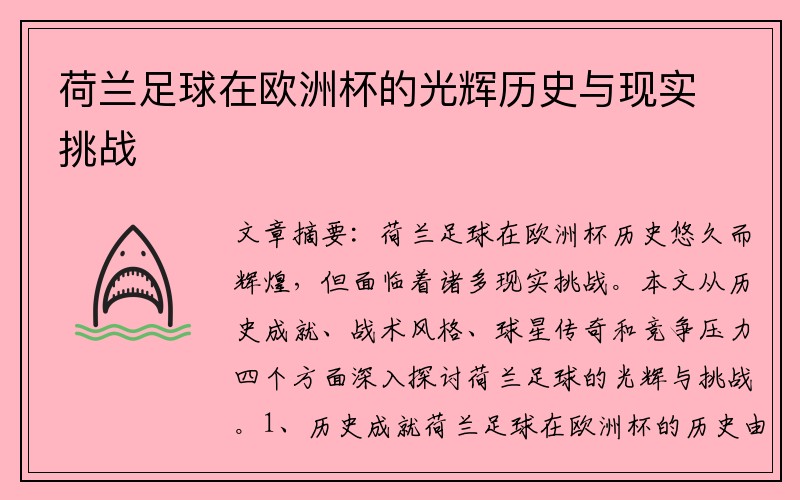 荷兰足球在欧洲杯的光辉历史与现实挑战

文章摘要：荷兰足球在欧洲杯历史悠久而辉煌，但面临着诸多现实挑战。本文从历史成就、战术风格、球星传奇和竞争压力四个方面深入探讨荷兰足球的光辉与挑战。1、历史成就荷兰足球在欧洲杯的历史由